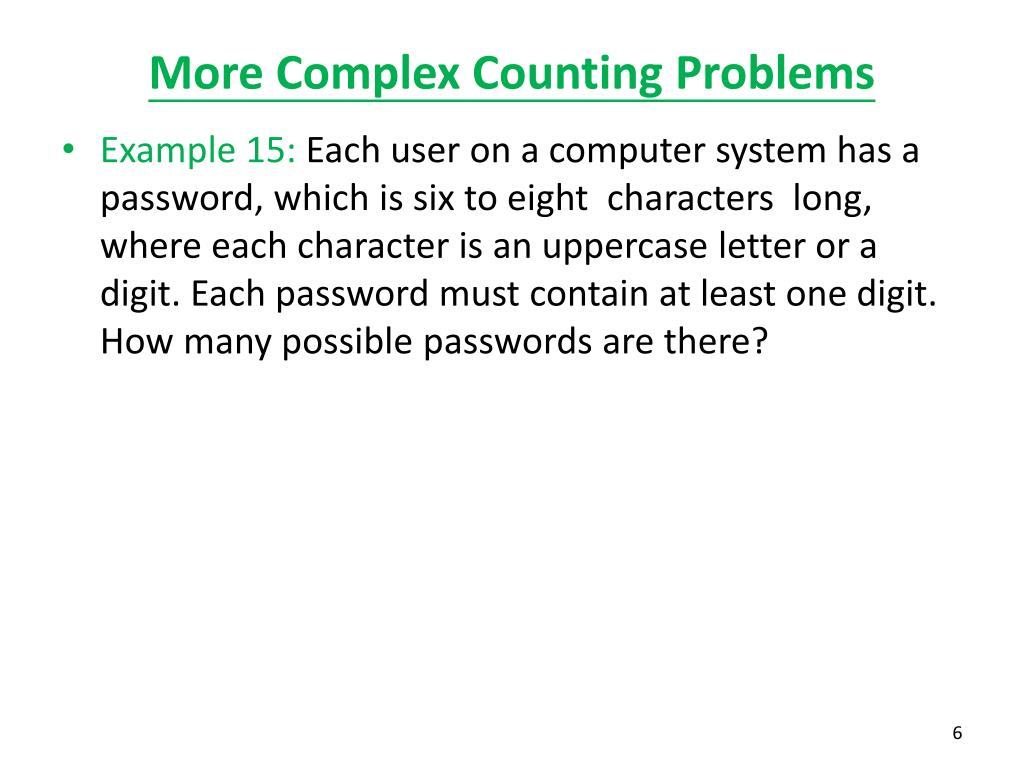 More Complex Counting Problems

• Example 15: Each user on a computer system has a password, which is six to eight characters long, where each character is an uppercase letter or a digit. Each password must contain at least one digit. How many possible passwords are there?

6